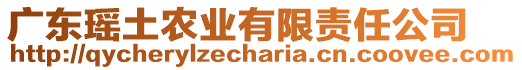 广东瑶土农业有限责任公司
http://qycherylzecharia.cn.coovee.com